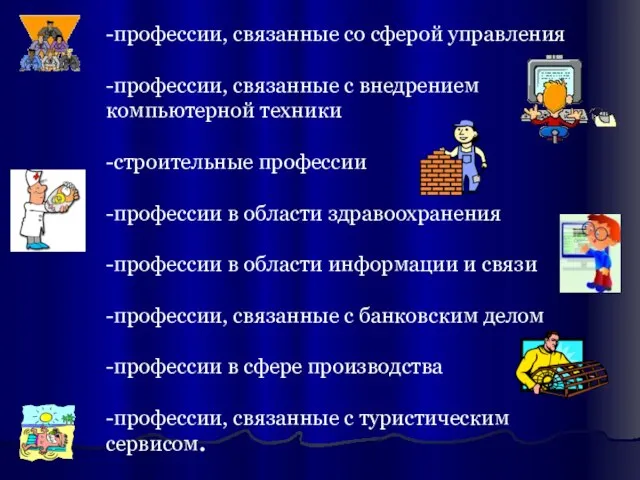 -профессии, связанные со сферой управления

-профессии, связанные с внедрением компьютерной техники

-строительные профессии

-профессии в области здравоохранения

-профессии в области информации и связи

-профессии, связанные с банковским делом

-профессии в сфере производства

-профессии, связанные с туристическим сервисом.